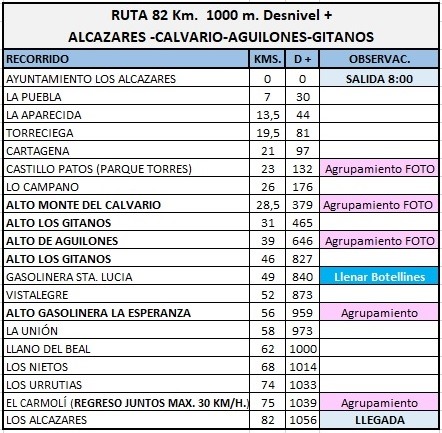 RUTA 82 Km. 1000 m. Desnivel +
ALCAZARES -CALVARIO-AGUILONES-GITANOS

| RECORRIDO | KMS. | D + | OBSERVAC. |
|---|---|---|---|
| AYUNTAMIENTO LOS ALCAZARES | 0 | 0 | SALIDA 8:00 |
| LA PUEBLA | 7 | 30 | |
| LA APARECIDA | 13,5 | 44 | |
| TORRECIEGA | 19,5 | 81 | |
| CARTAGENA | 21 | 97 | |
| CASTILLO PATOS (PARQUE TORRES) | 23 | 132 | Agrupamiento FOTO |
| LO CAMPANO | 26 | 176 | |
| ALTO MONTE DEL CALVARIO | 28,5 | 379 | Agrupamiento FOTO |
| ALTO LOS GITANOS | 31 | 465 | |
| ALTO DE AGUILONES | 39 | 646 | Agrupamiento FOTO |
| ALTO LOS GITANOS | 46 | 827 | |
| GASOLINERA STA. LUCIA | 49 | 840 | Llenar Botellines |
| VISTALEGRE | 52 | 873 | |
| ALTO GASOLINERA LA ESPERANZA | 56 | 959 | Agrupamiento |
| LA UNIÓN | 58 | 973 | |
| LLANO DEL BEAL | 62 | 1000 | |
| LOS NIETOS | 68 | 1014 | |
| LOS URRUTIAS | 74 | 1033 | |
| EL CARMOLÍ (REGRESO JUNTOS MAX. 30 KM/H.) | 75 | 1039 | Agrupamiento |
| LOS ALCAZARES | 82 | 1056 | LLEGADA |